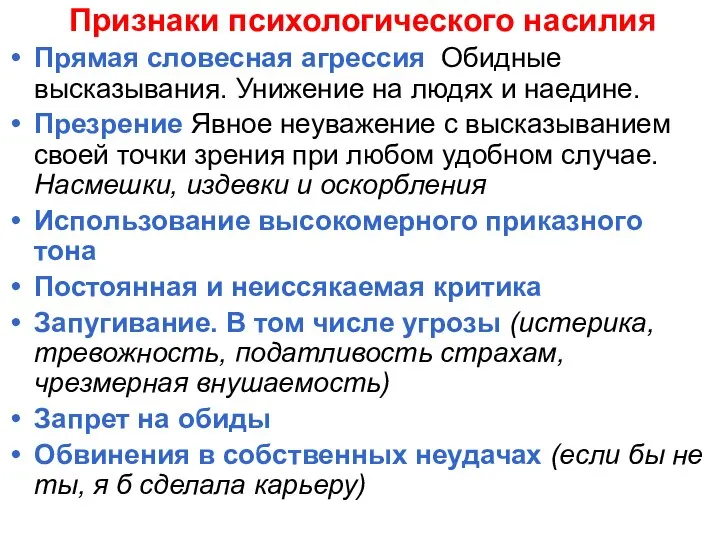 Признаки психологического насилия

• Прямая словесная агрессия Обидные высказывания. Унижение на людях и наедине.
• Презрение Явное неуважение с высказыванием своей точки зрения при любом удобном случае. Насмешки, издевки и оскорбления
• Использование высокомерного приказного тона
• Постоянная и неиссякаемая критика
• Запугивание. В том числе угрозы (истерика, тревожность, податливость страхам, чрезмерная внушаемость)
• Запрет на обиды
• Обвинения в собственных неудачах (если бы не ты, я б сделала карьеру)